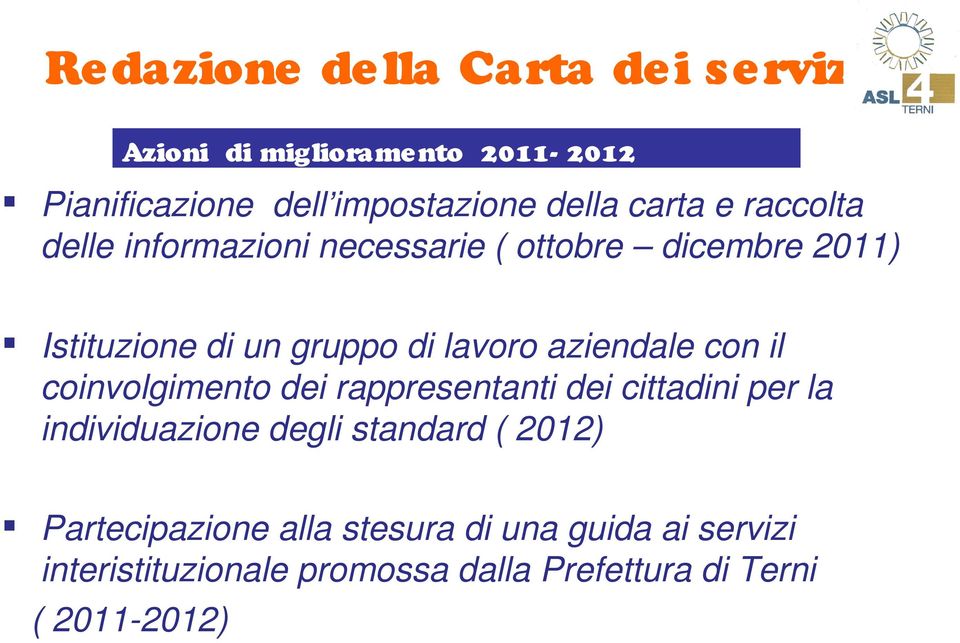 Redazione della Carta dei serviz

ASL 4 TERNI

Azioni di miglioramento 2011- 2012

▪ Pianificazione dell'impostazione della carta e raccolta delle informazioni necessarie ( ottobre – dicembre 2011)

▪ Istituzione di un gruppo di lavoro aziendale con il coinvolgimento dei rappresentanti dei cittadini per la individuazione degli standard ( 2012)

▪ Partecipazione alla stesura di una guida ai servizi interistituzionale promossa dalla Prefettura di Terni ( 2011-2012)